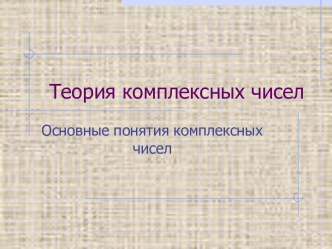 Теория комплексных чисел

Основные понятия комплексных чисел